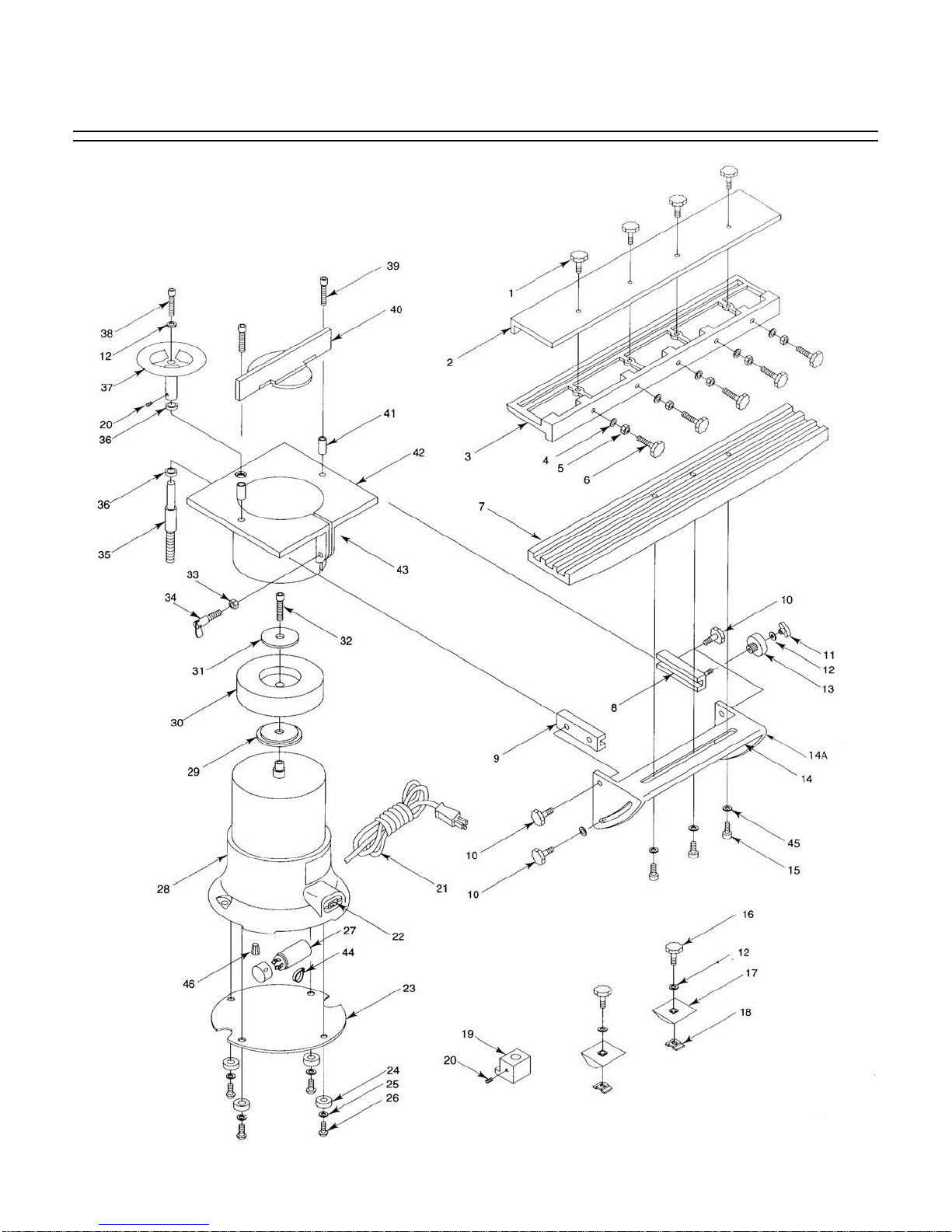 39
40
38
12
37
20
36
41
42
36
35
43
33
34
32
31
30
29
28
21
22
27
44
46
23
24
25
26
1
2
3
4
5
6
7
10
11
12
13
8
9
14A
14
10
10
45
15
16
12
17
18
19
20